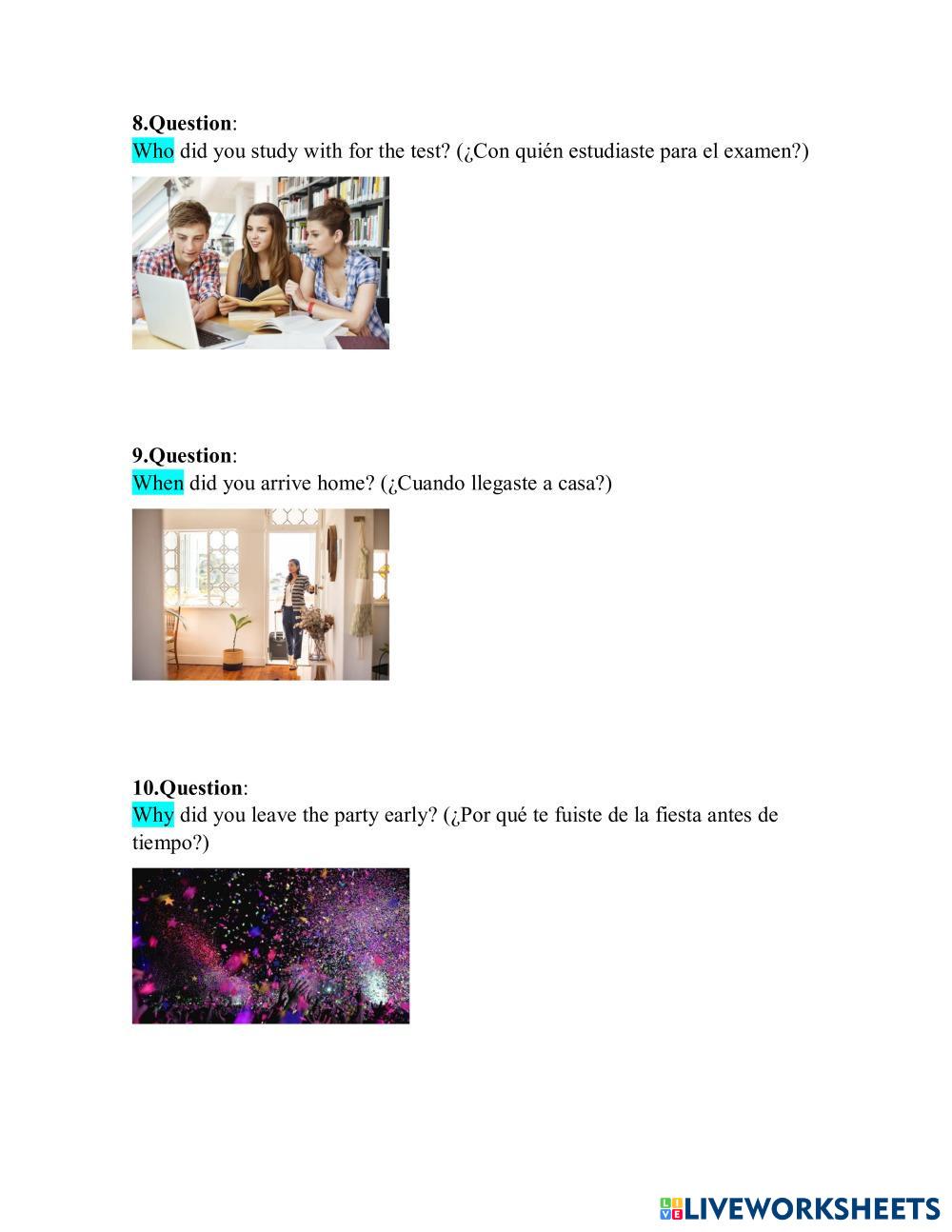 8.Question:
Who did you study with for the test? (¿Con quién estudiaste para el examen?)

9.Question:
When did you arrive home? (¿Cuando llegaste a casa?)

10.Question:
Why did you leave the party early? (¿Por qué te fuiste de la fiesta antes de tiempo?)

LIVEWORKSHEETS